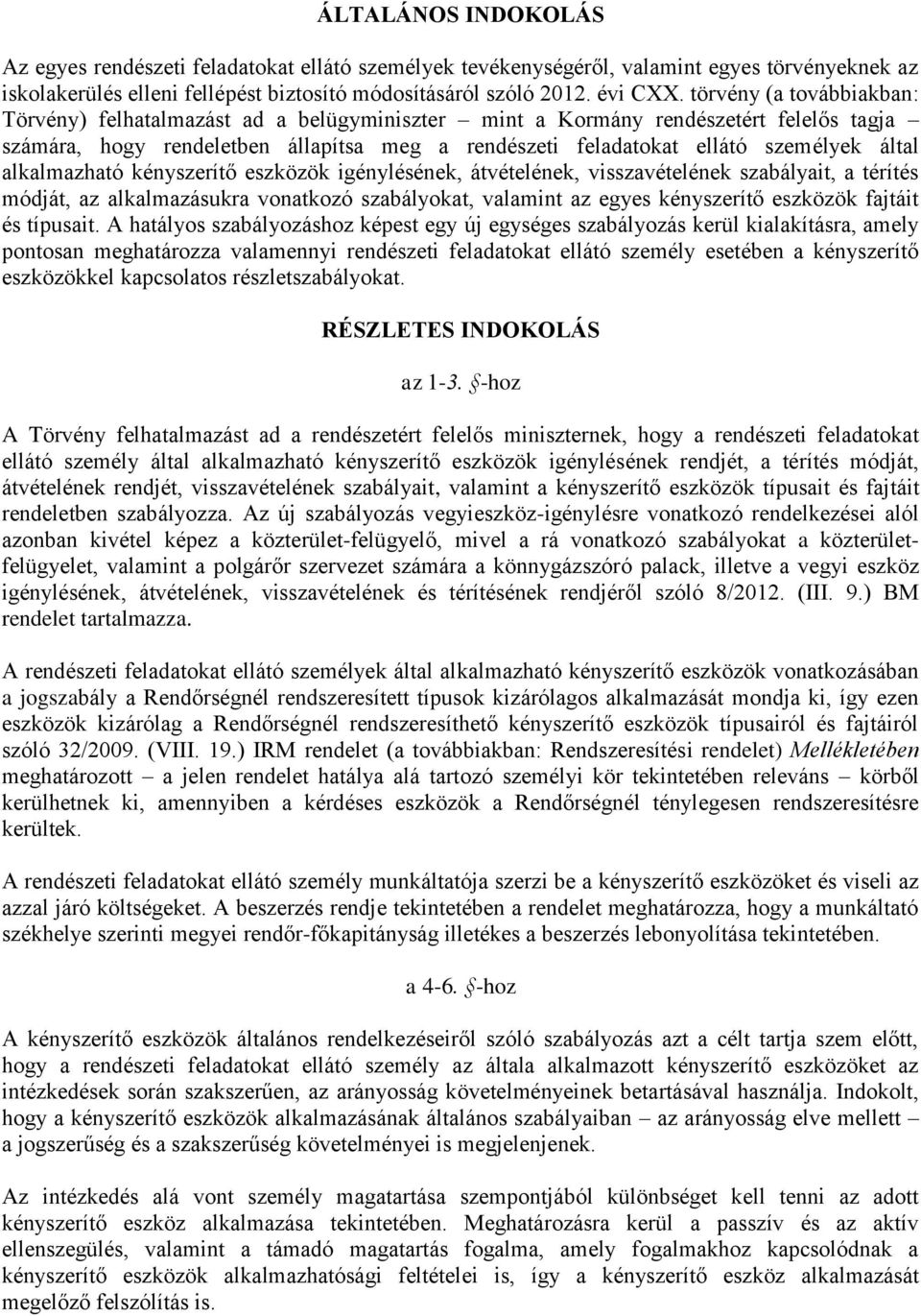 ÁLTALÁNOS INDOKOLÁS

Az egyes rendészeti feladatokat ellátó személyek tevékenységéről, valamint egyes törvényeknek az iskolakerülés elleni fellépést biztosító módosításáról szóló 2012. évi CXX. törvény (a továbbiakban: Törvény) felhatalmazást ad a belügyminiszter – mint a Kormány rendészetért felelős tagja – számára, hogy rendeletben állapítsa meg a rendészeti feladatokat ellátó személyek által alkalmazható kényszerítő eszközök igénylésének, átvételének, visszavételének szabályait, a térítés módját, az alkalmazásukra vonatkozó szabályokat, valamint az egyes kényszerítő eszközök fajtáit és típusait. A hatályos szabályozáshoz képest egy új egységes szabályozás kerül kialakításra, amely pontosan meghatározza valamennyi rendészeti feladatokat ellátó személy esetében a kényszerítő eszközökkel kapcsolatos részletszabályokat.

RÉSZLETES INDOKOLÁS

az 1-3. §-hoz

A Törvény felhatalmazást ad a rendészetért felelős miniszternek, hogy a rendészeti feladatokat ellátó személy által alkalmazható kényszerítő eszközök igénylésének rendjét, a térítés módját, átvételének rendjét, visszavételének szabályait, valamint a kényszerítő eszközök típusait és fajtáit rendeletben szabályozza. Az új szabályozás vegyieszköz-igénylésre vonatkozó rendelkezései alól azonban kivétel képez a közterület-felügyelő, mivel a rá vonatkozó szabályokat a közterület-felügyelet, valamint a polgárőr szervezet számára a könnygázszóró palack, illetve a vegyi eszköz igénylésének, átvételének, visszavételének és térítésének rendjéről szóló 8/2012. (III. 9.) BM rendelet tartalmazza.

A rendészeti feladatokat ellátó személyek által alkalmazható kényszerítő eszközök vonatkozásában a jogszabály a Rendőrségnél rendszeresített típusok kizárólagos alkalmazását mondja ki, így ezen eszközök kizárólag a Rendőrségnél rendszeresíthető kényszerítő eszközök típusairól és fajtáiról szóló 32/2009. (VIII. 19.) IRM rendelet (a továbbiakban: Rendszeresítési rendelet) Mellékletében meghatározott – a jelen rendelet hatálya alá tartozó személyi kör tekintetében releváns – körből kerülhetnek ki, amennyiben a kérdéses eszközök a Rendőrségnél ténylegesen rendszeresítésre kerültek.

A rendészeti feladatokat ellátó személy munkáltatója szerzi be a kényszerítő eszközöket és viseli az azzal járó költségeket. A beszerzés rendje tekintetében a rendelet meghatározza, hogy a munkáltató székhelye szerinti megyei rendőr-főkapitányság illetékes a beszerzés lebonyolítása tekintetében.

a 4-6. §-hoz

A kényszerítő eszközök általános rendelkezéseiről szóló szabályozás azt a célt tartja szem előtt, hogy a rendészeti feladatokat ellátó személy az általa alkalmazott kényszerítő eszközöket az intézkedések során szakszerűen, az arányosság követelményeinek betartásával használja. Indokolt, hogy a kényszerítő eszközök alkalmazásának általános szabályaiban – az arányosság elve mellett – a jogszerűség és a szakszerűség követelményei is megjelenjenek.

Az intézkedés alá vont személy magatartása szempontjából különbséget kell tenni az adott kényszerítő eszköz alkalmazása tekintetében. Meghatározásra kerül a passzív és az aktív ellenszegülés, valamint a támadó magatartás fogalma, amely fogalmakhoz kapcsolódnak a kényszerítő eszközök alkalmazhatósági feltételei is, így a kényszerítő eszköz alkalmazását megelőző felszólítás is.